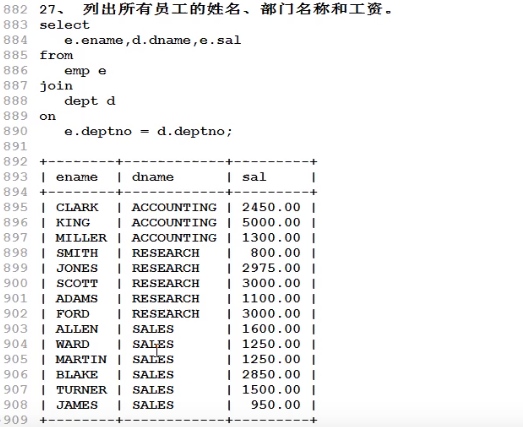 882 27、 列出所有员工的姓名、部门名称和工资。
883 select
884 e.ename,d.dname,e.sal
885 from
886 emp e
887 join
888 dept d
889 on
890 e.deptno = d.deptno;
891
892 +--------+------------+---------+
893 | ename | dname | sal |
894 +--------+------------+---------+
895 | CLARK | ACCOUNTING | 2450.00 |
896 | KING | ACCOUNTING | 5000.00 |
897 | MILLER | ACCOUNTING | 1300.00 |
898 | SMITH | RESEARCH | 800.00 |
899 | JONES | RESEARCH | 2975.00 |
900 | SCOTT | RESEARCH | 3000.00 |
901 | ADAMS | RESEARCH | 1100.00 |
902 | FORD | RESEARCH | 3000.00 |
903 | ALLEN | SALES | 1600.00 |
904 | WARD | SALES | 1250.00 |
905 | MARTIN | SALES | 1250.00 |
906 | BLAKE | SALES | 2850.00 |
907 | TURNER | SALES | 1500.00 |
908 | JAMES | SALES | 950.00 |
909 +--------+------------+---------+